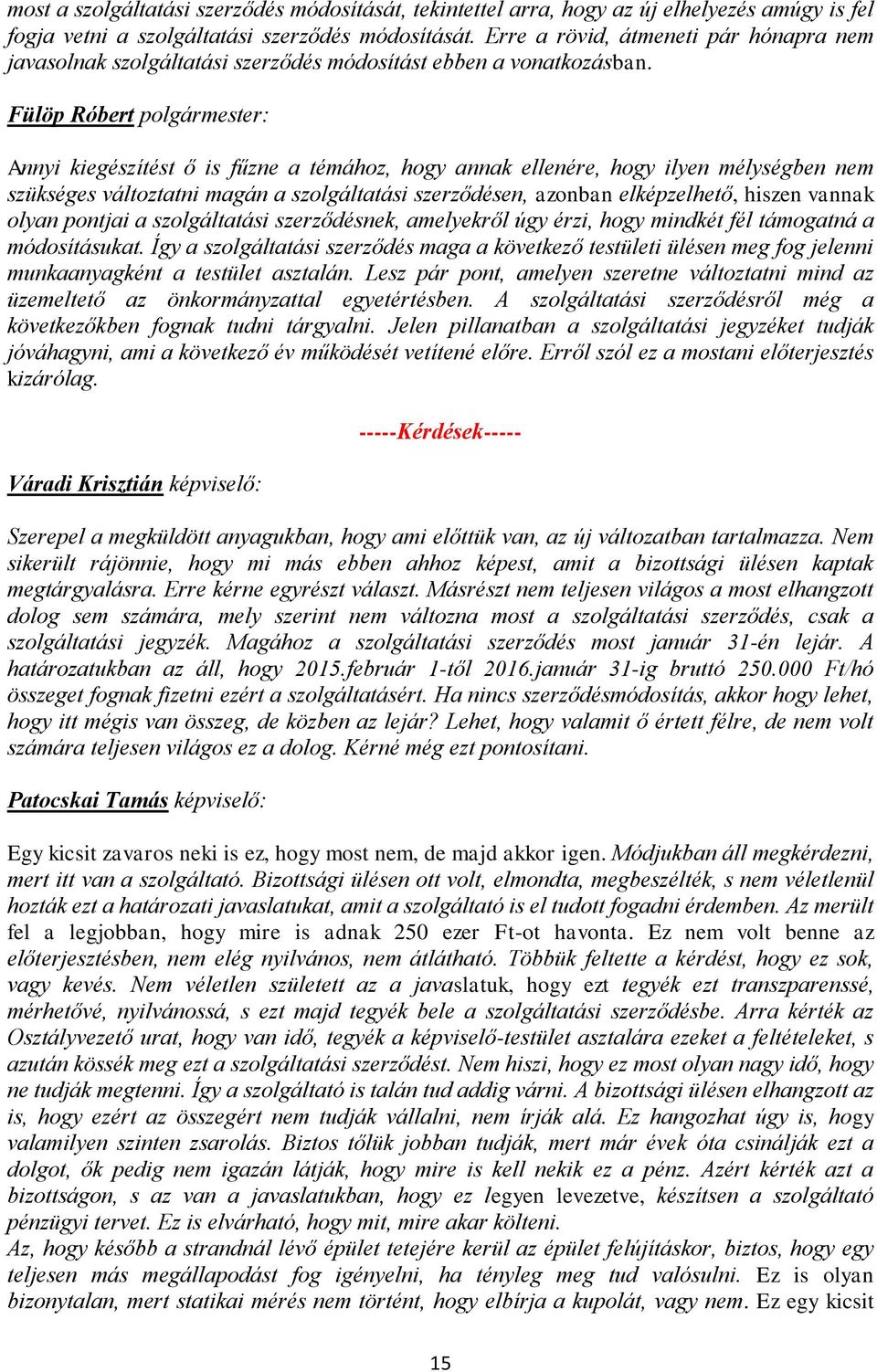 most a szolgáltatási szerződés módosítását, tekintettel arra, hogy az új elhelyezés amúgy is fel fogja vetni a szolgáltatási szerződés módosítását. Erre a rövid, átmeneti pár hónapra nem javasolnak szolgáltatási szerződés módosítást ebben a vonatkozásban.

Fülöp Róbert polgármester:

Annyi kiegészítést ő is fűzne a témához, hogy annak ellenére, hogy ilyen mélységben nem szükséges változtatni magán a szolgáltatási szerződésen, azonban elképzelhető, hiszen vannak olyan pontjai a szolgáltatási szerződésnek, amelyekről úgy érzi, hogy mindkét fél támogatná a módosításukat. Így a szolgáltatási szerződés maga a következő testületi ülésen meg fog jelenni munkaanyagként a testület asztalán. Lesz pár pont, amelyen szeretne változtatni mind az üzemeltető az önkormányzattal egyetértésben. A szolgáltatási szerződésről még a következőkben fognak tudni tárgyalni. Jelen pillanatban a szolgáltatási jegyzéket tudják jóváhagyni, ami a következő év működését vetítené előre. Erről szól ez a mostani előterjesztés kizárólag.

-----Kérdések-----

Váradi Krisztián képviselő:

Szerepel a megküldött anyagukban, hogy ami előttük van, az új változatban tartalmazza. Nem sikerült rájönnie, hogy mi más ebben ahhoz képest, amit a bizottsági ülésen kaptak megtárgyalásra. Erre kérne egyrészt választ. Másrészt nem teljesen világos a most elhangzott dolog sem számára, mely szerint nem változna most a szolgáltatási szerződés, csak a szolgáltatási jegyzék. Magához a szolgáltatási szerződés most január 31-én lejár. A határozatukban az áll, hogy 2015.február 1-től 2016.január 31-ig bruttó 250.000 Ft/hó összeget fognak fizetni ezért a szolgáltatásért. Ha nincs szerződésmódosítás, akkor hogy lehet, hogy itt mégis van összeg, de közben az lejár? Lehet, hogy valamit ő értett félre, de nem volt számára teljesen világos ez a dolog. Kérné még ezt pontosítani.

Patocskai Tamás képviselő:

Egy kicsit zavaros neki is ez, hogy most nem, de majd akkor igen. Módjukban áll megkérdezni, mert itt van a szolgáltató. Bizottsági ülésen ott volt, elmondta, megbeszélték, s nem véletlenül hozták ezt a határozati javaslatukat, amit a szolgáltató is el tudott fogadni érdemben. Az merült fel a legjobban, hogy mire is adnak 250 ezer Ft-ot havonta. Ez nem volt benne az előterjesztésben, nem elég nyilvános, nem átlátható. Többük feltette a kérdést, hogy ez sok, vagy kevés. Nem véletlen született az a javaslatuk, hogy ezt tegyék ezt transzparenssé, mérhetővé, nyilvánossá, s ezt majd tegyék bele a szolgáltatási szerződésbe. Arra kérték az Osztályvezető urat, hogy van idő, tegyék a képviselő-testület asztalára ezeket a feltételeket, s azután kössék meg ezt a szolgáltatási szerződést. Nem hiszi, hogy ez most olyan nagy idő, hogy ne tudják megtenni. Így a szolgáltató is talán tud addig várni. A bizottsági ülésen elhangzott az is, hogy ezért az összegért nem tudják vállalni, nem írják alá. Ez hangozhat úgy is, hogy valamilyen szinten zsarolás. Biztos tőlük jobban tudják, mert már évek óta csinálják ezt a dolgot, ők pedig nem igazán látják, hogy mire is kell nekik ez a pénz. Azért kérték azt a bizottságon, s az van a javaslatukban, hogy ez legyen levezetve, készítsen a szolgáltató pénzügyi tervet. Ez is elvárható, hogy mit, mire akar költeni.
Az, hogy később a strandnál lévő épület tetejére kerül az épület felújításkor, biztos, hogy egy teljesen más megállapodást fog igényelni, ha tényleg meg tud valósulni. Ez is olyan bizonytalan, mert statikai mérés nem történt, hogy elbírja a kupolát, vagy nem. Ez egy kicsit

15